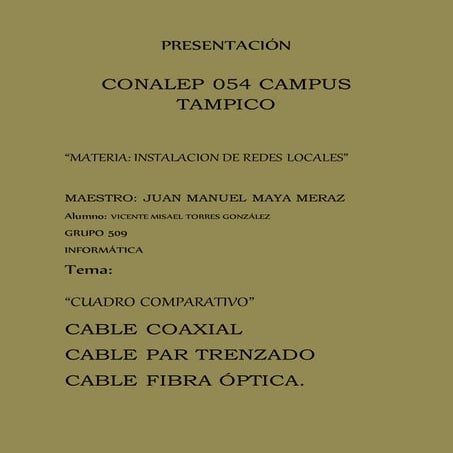 PRESENTACIÓN

CONALEP 054 CAMPUS TAMPICO

“MATERIA: INSTALACION DE REDES LOCALES”

MAESTRO: JUAN MANUEL MAYA MERAZ

Alumno: VICENTE MISAEL TORRES GONZÁLEZ

GRUPO 509

INFORMÁTICA

Tema:

“CUADRO COMPARATIVO”

CABLE COAXIAL

CABLE PAR TRENZADO

CABLE FIBRA ÓPTICA.